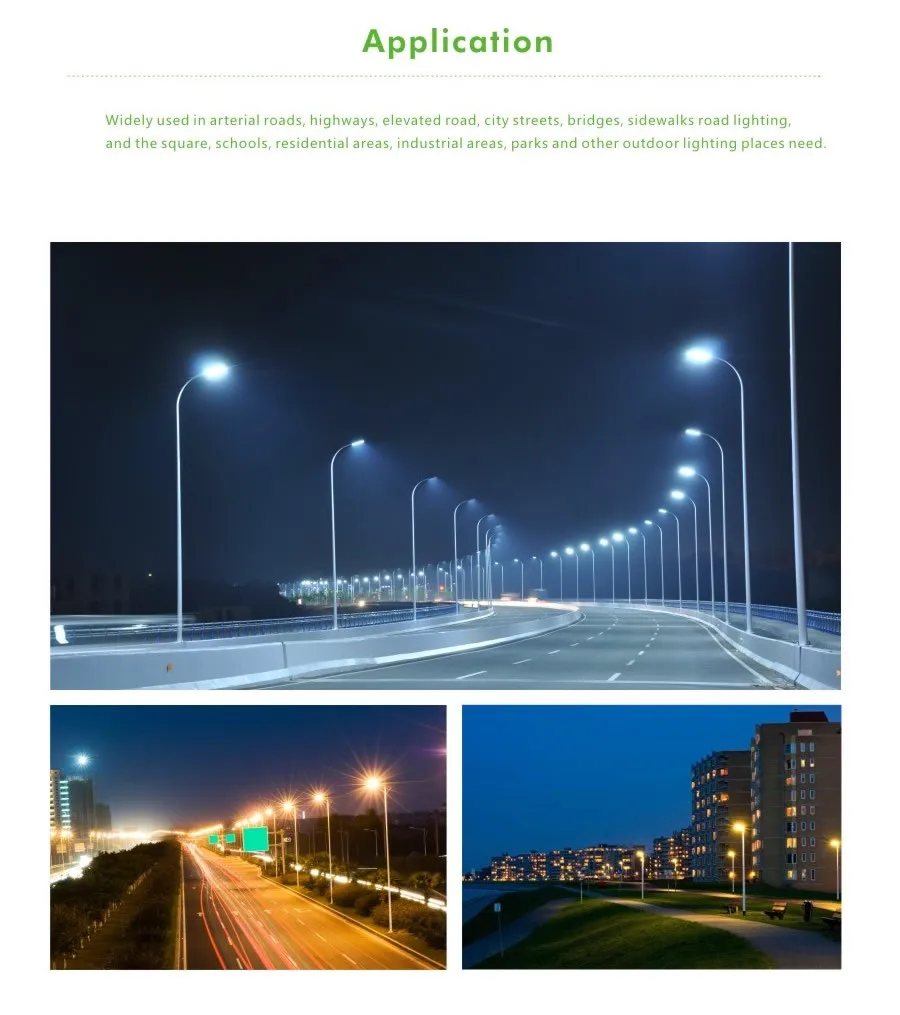 Application

Widely used in arterial roads, highways, elevated road, city streets, bridges, sidewalks road lighting, and the square, schools, residential areas, industrial areas, parks and other outdoor lighting places need.